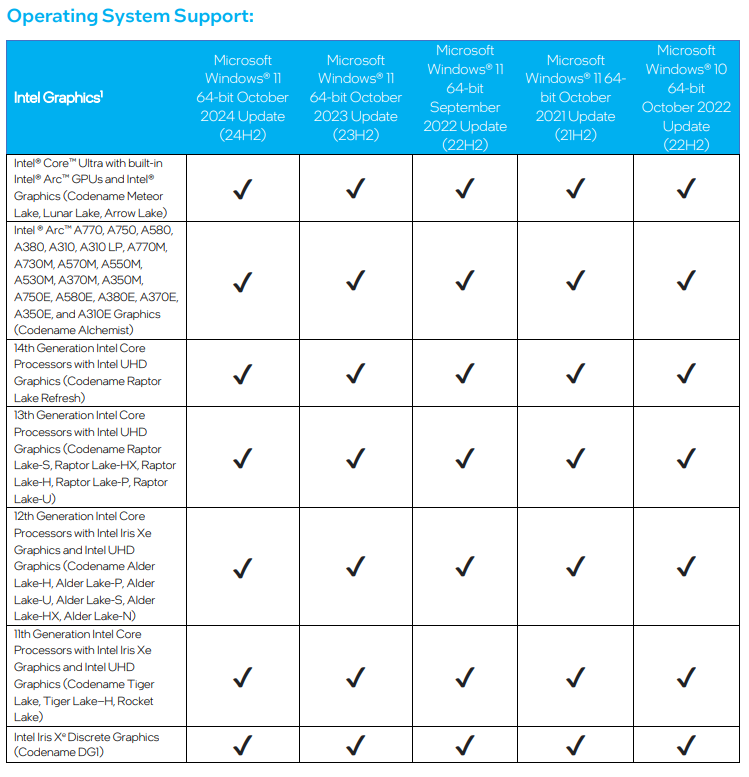 Operating System Support:

| Intel Graphics$^1$ | Microsoft Windows® 11 64-bit October 2024 Update (24H2) | Microsoft Windows® 11 64-bit October 2023 Update (23H2) | Microsoft Windows® 11 64-bit September 2022 Update (22H2) | Microsoft Windows® 11 64-bit October 2021 Update (21H2) | Microsoft Windows® 10 64-bit October 2022 Update (22H2) |
|---|---|---|---|---|---|
| Intel® Core™ Ultra with built-in Intel® Arc™ GPUs and Intel® Graphics (Codename Meteor Lake, Lunar Lake, Arrow Lake) | ✓ | ✓ | ✓ | ✓ | ✓ |
| Intel ® Arc™ A770, A750, A580, A380, A310, A310 LP, A770M, A730M, A570M, A550M, A530M, A370M, A350M, A750E, A580E, A380E, A370E, A350E, and A310E Graphics (Codename Alchemist) | ✓ | ✓ | ✓ | ✓ | ✓ |
| 14th Generation Intel Core Processors with Intel UHD Graphics (Codename Raptor Lake Refresh) | ✓ | ✓ | ✓ | ✓ | ✓ |
| 13th Generation Intel Core Processors with Intel UHD Graphics (Codename Raptor Lake-S, Raptor Lake-HX, Raptor Lake-H, Raptor Lake-P, Raptor Lake-U) | ✓ | ✓ | ✓ | ✓ | ✓ |
| 12th Generation Intel Core Processors with Intel Iris Xe Graphics and Intel UHD Graphics (Codename Alder Lake-H, Alder Lake-P, Alder Lake-U, Alder Lake-S, Alder Lake-HX, Alder Lake-N) | ✓ | ✓ | ✓ | ✓ | ✓ |
| 11th Generation Intel Core Processors with Intel Iris Xe Graphics and Intel UHD Graphics (Codename Tiger Lake, Tiger Lake–H, Rocket Lake) | ✓ | ✓ | ✓ | ✓ | ✓ |
| Intel Iris X$^e$ Discrete Graphics (Codename DG1) | ✓ | ✓ | ✓ | ✓ | ✓ |